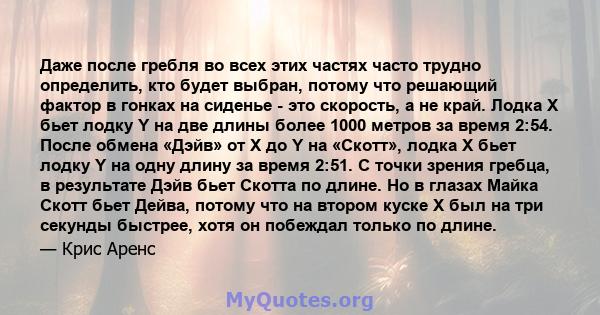 Даже после гребля во всех этих частях часто трудно определить, кто будет выбран, потому что решающий фактор в гонках на сиденье - это скорость, а не край. Лодка X бьет лодку Y на две длины более 1000 метров за время 2:54. После обмена «Дэйв» от X до Y на «Скотт», лодка X бьет лодку Y на одну длину за время 2:51. С точки зрения гребца, в результате Дэйв бьет Скотта по длине. Но в глазах Майка Скотт бьет Дейва, потому что на втором куске X был на три секунды быстрее, хотя он побеждал только по длине.

— Крис Аренс

MyQuotes.org